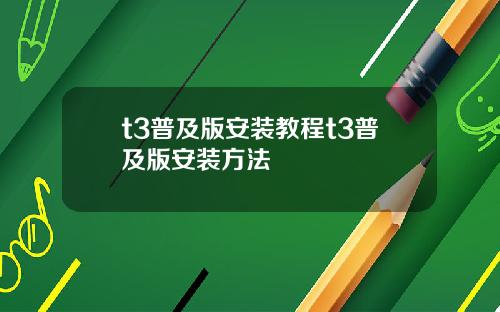 t3普及版安装教程t3普及版安装方法